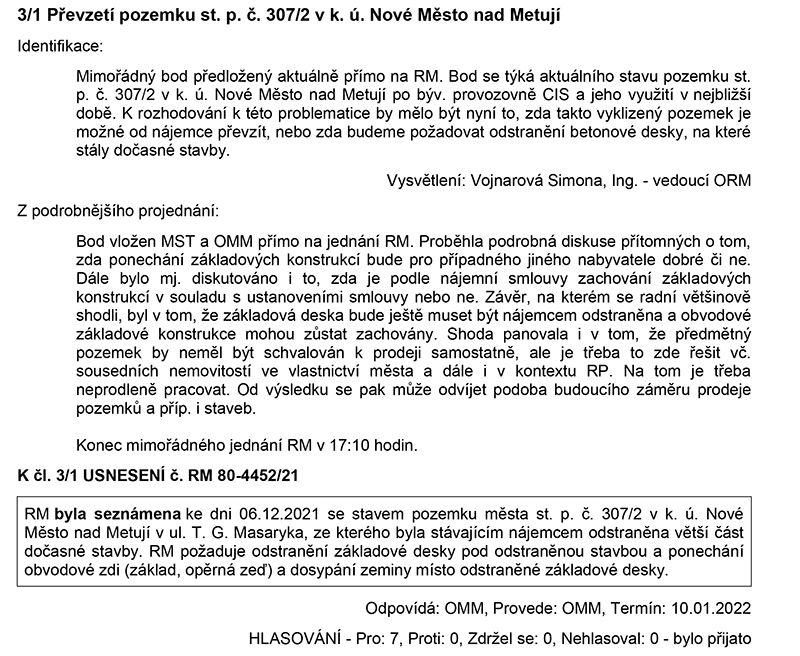 3/1 Převzetí pozemku st. p. č. 307/2 v k. ú. Nové Město nad Metují

Identifikace:

Mimořádný bod předložený aktuálně přímo na RM. Bod se týká aktuálního stavu pozemku st. p. č. 307/2 v k. ú. Nové Město nad Metují po býv. provozovně CIS a jeho využití v nejbližší době. K rozhodování k této problematice by mělo být nyní to, zda takto vyklizený pozemek je možné od nájemce převzít, nebo zda budeme požadovat odstranění betonové desky, na které stály dočasné stavby.

Vysvětlení: Vojnarová Simona, Ing. - vedoucí ORM

Z podrobnějšího projednání:

Bod vložen MST a OMM přímo na jednání RM. Proběhla podrobná diskuse přítomných o tom, zda ponechání základových konstrukcí bude pro případného jiného nabyvatele dobré či ne. Dále bylo mj. diskutováno i to, zda je podle nájemní smlouvy zachování základových konstrukcí v souladu s ustanoveními smlouvy nebo ne. Závěr, na kterém se radní většinově shodli, byl v tom, že základová deska bude ještě muset být nájemcem odstraněna a obvodové základové konstrukce mohou zůstat zachovány. Shoda panovala i v tom, že předmětný pozemek by neměl být schvalován k prodeji samostatně, ale je třeba to zde řešit vč. sousedních nemovitostí ve vlastnictví města a dále i v kontextu RP. Na tom je třeba neprodleně pracovat. Od výsledku se pak může odvíjet podoba budoucího záměru prodeje pozemků a příp. i staveb.

Konec mimořádného jednání RM v 17:10 hodin.

K čl. 3/1 USNESENÍ č. RM 80-4452/21

RM byla seznámena ke dni 06.12.2021 se stavem pozemku města st. p. č. 307/2 v k. ú. Nové Město nad Metují v ul. T. G. Masaryka, ze kterého byla stávajícím nájemcem odstraněna větší část dočasné stavby. RM požaduje odstranění základové desky pod odstraněnou stavbou a ponechání obvodové zdi (základ, opěrná zeď) a dosypání zeminy místo odstraněné základové desky.

Odpovídá: OMM, Provede: OMM, Termín: 10.01.2022

HLASOVÁNÍ - Pro: 7, Proti: 0, Zdržel se: 0, Nehlasoval: 0 - bylo přijato